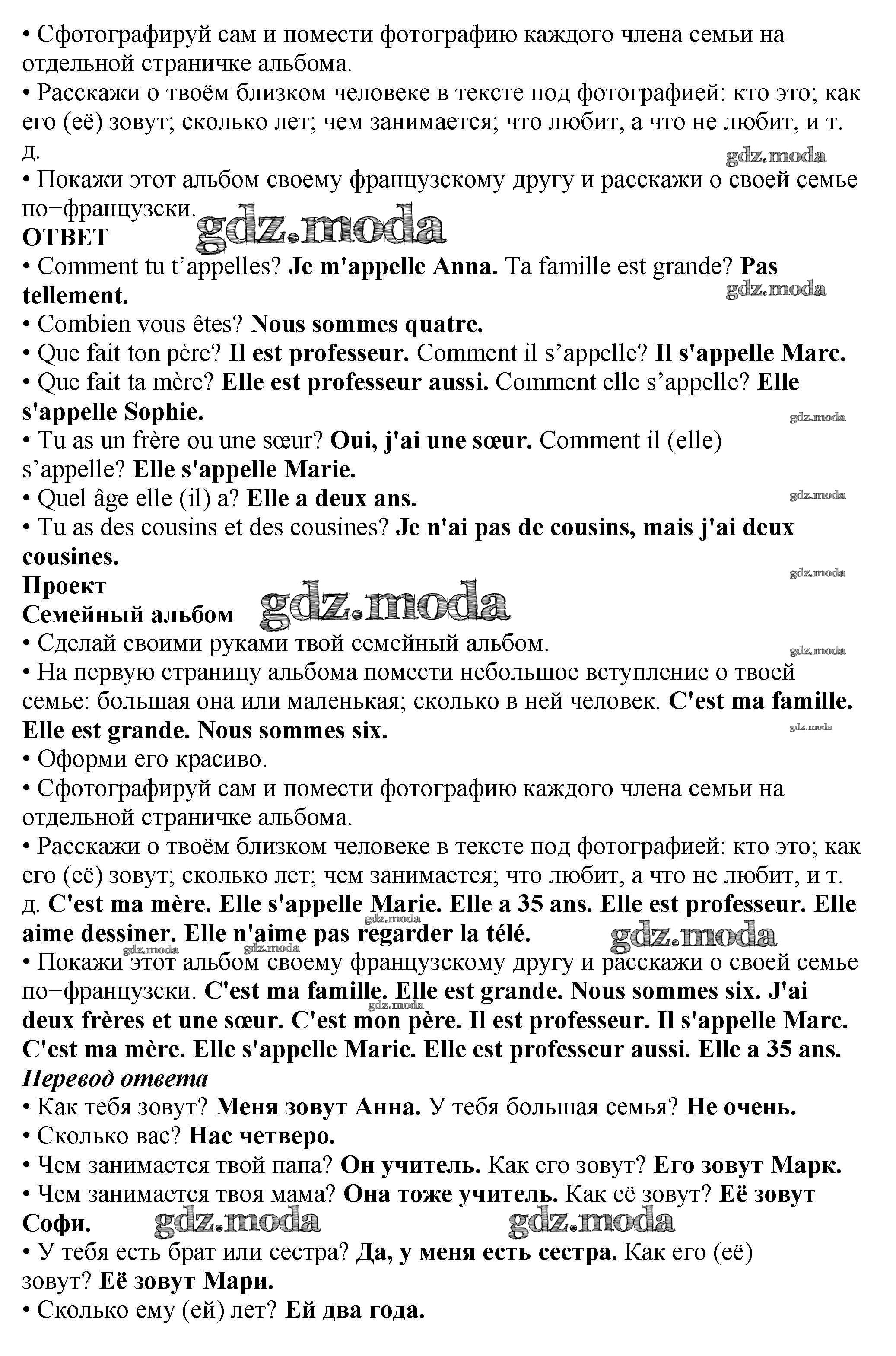 • Сфотографируй сам и помести фотографию каждого члена семьи на отдельной страничке альбома.
• Расскажи о твоём близком человеке в тексте под фотографией: кто это; как его (её) зовут; сколько лет; чем занимается; что любит, а что не любит, и т. д.
gdz.moda
• Покажи этот альбом своему французскому другу и расскажи о своей семье по−французски. gdz.moda
ОТВЕТ
• Comment tu t'appelles? Je m'appelle Anna. Ta famille est grande? Pas tellement.
gdz.moda
• Combien vous êtes? Nous sommes quatre.
• Que fait ton père? Il est professeur. Comment il s'appelle? Il s'appelle Marc.
• Que fait ta mère? Elle est professeur aussi. Comment elle s'appelle? Elle s'appelle Sophie.
gdz.moda
• Tu as un frère ou une sœur? Oui, j'ai une sœur. Comment il (elle) s'appelle? Elle s'appelle Marie.
• Quel âge elle (il) a? Elle a deux ans.
gdz.moda
• Tu as des cousins et des cousines? Je n'ai pas de cousins, mais j'ai deux cousines.
gdz.moda
Проект
Семейный альбом gdz.moda
• Сделай своими руками твой семейный альбом.
gdz.moda
• На первую страницу альбома помести небольшое вступление о твоей семье: большая она или маленькая; сколько в ней человек. C'est ma famille. Elle est grande. Nous sommes six.
gdz.moda
• Оформи его красиво.
• Сфотографируй сам и помести фотографию каждого члена семьи на отдельной страничке альбома.
• Расскажи о твоём близком человеке в тексте под фотографией: кто это; как его (её) зовут; сколько лет; чем занимается; что любит, а что не любит, и т. д. C'est ma mère. Elle s'appelle Marie. Elle a 35 ans. Elle est professeur. Elle aime dessiner. Elle n'aime pas regarder la télé.
gdz.moda gdz.moda gdz.moda gdz.moda
• Покажи этот альбом своему французскому другу и расскажи о своей семье по−французски. C'est ma famille. Elle est grande. Nous sommes six. J'ai deux frères et une sœur. C'est mon père. Il est professeur. Il s'appelle Marc. C'est ma mère. Elle s'appelle Marie. Elle est professeur aussi. Elle a 35 ans.
gdz.moda
Перевод ответа
• Как тебя зовут? Меня зовут Анна. У тебя большая семья? Не очень.
• Сколько вас? Нас четверо.
• Чем занимается твой папа? Он учитель. Как его зовут? Его зовут Марк.
• Чем занимается твоя мама? Она тоже учитель. Как её зовут? Её зовут Софи. gdz.moda gdz.moda
• У тебя есть брат или сестра? Да, у меня есть сестра. Как его (её) зовут? Её зовут Мари.
• Сколько ему (ей) лет? Ей два года.